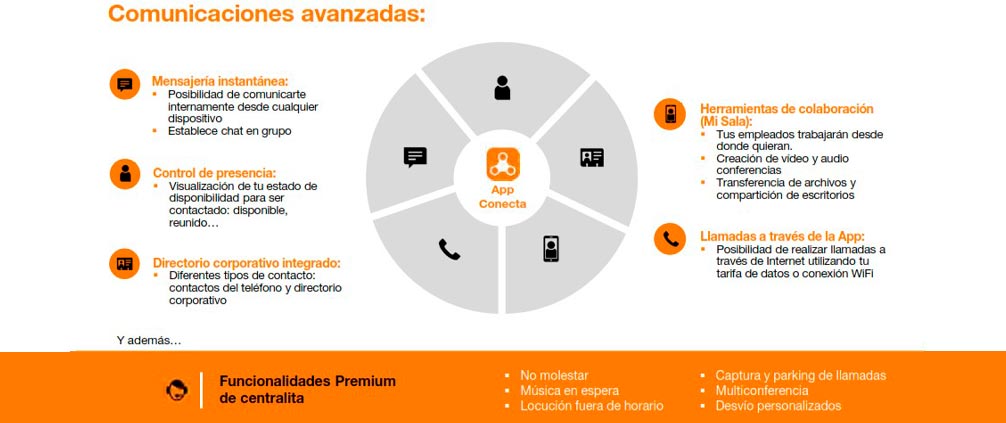 Comunicaciones avanzadas:

Mensajería instantánea:
- Posibilidad de comunicarte internamente desde cualquier dispositivo
- Establece chat en grupo

Control de presencia:
- Visualización de tu estado de disponibilidad para ser contactado: disponible, reunido…

Directorio corporativo integrado:
- Diferentes tipos de contacto: contactos del teléfono y directorio corporativo

App Conecta

Herramientas de colaboración (Mi Sala):
- Tus empleados trabajarán desde donde quieran.
- Creación de video y audio conferencias
- Transferencia de archivos y compartición de escritorios

Llamadas a través de la App:
- Posibilidad de realizar llamadas a través de Internet utilizando tu tarifa de datos o conexión WiFi

Y además…

Funcionalidades Premium de centralita

- No molestar
- Música en espera
- Locución fuera de horario

- Captura y parking de llamadas
- Multiconferencia
- Desvío personalizados